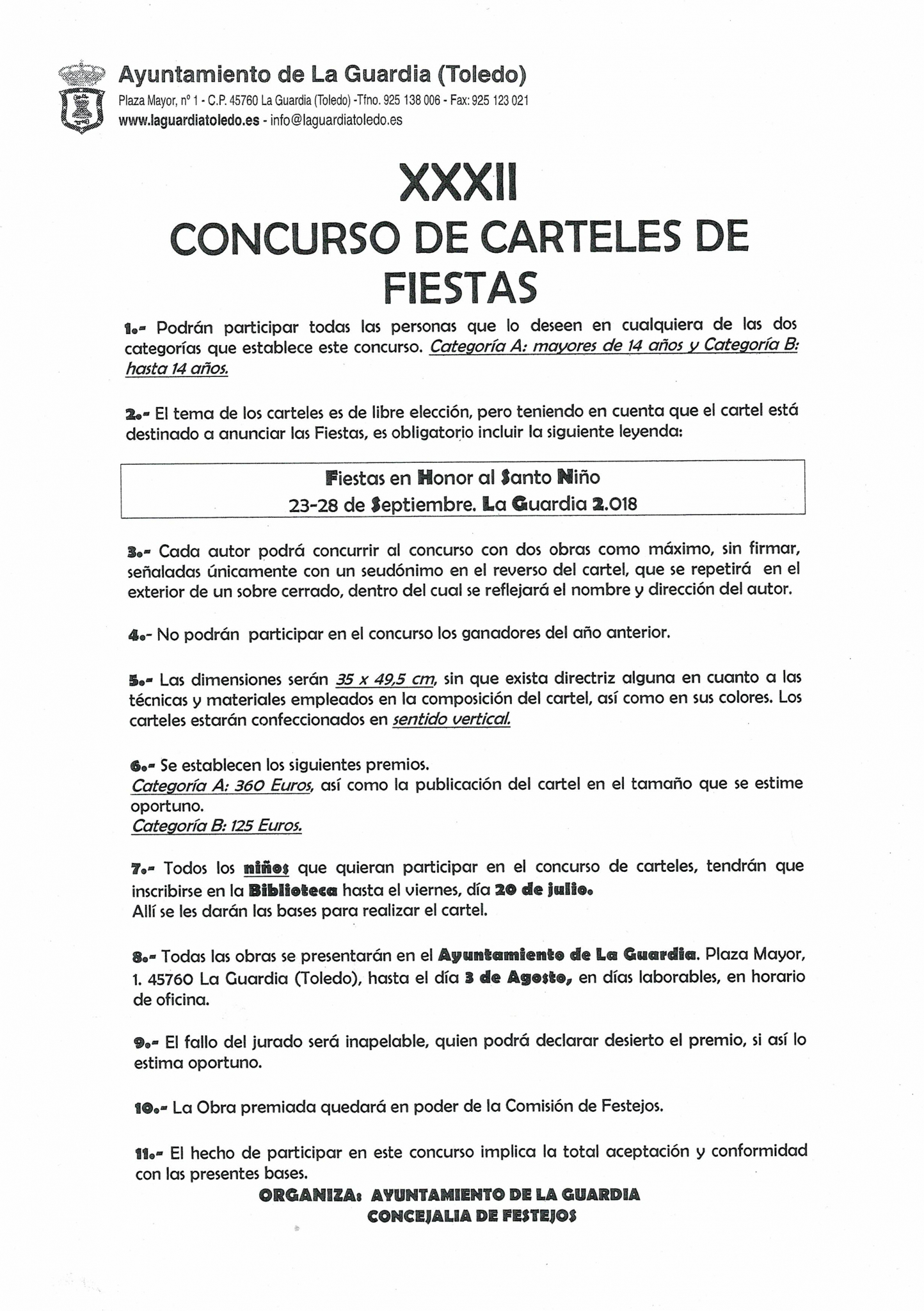 Ayuntamiento de La Guardia (Toledo)
Plaza Mayor, nº 1 - C.P. 45760 La Guardia (Toledo) -Tfno. 925 138 006 - Fax: 925 123 021
www.laguardiatoledo.es - info@laguardiatoledo.es

XXXII
CONCURSO DE CARTELES DE FIESTAS

1.- Podrán participar todas las personas que lo deseen en cualquiera de las dos categorías que establece este concurso. Categoría A: mayores de 14 años y Categoría B: hasta 14 años.

2.- El tema de los carteles es de libre elección, pero teniendo en cuenta que el cartel está destinado a anunciar las Fiestas, es obligatorio incluir la siguiente leyenda:

Fiestas en Honor al Santo Niño
23-28 de Septiembre. La Guardia 2.018

3.- Cada autor podrá concurrir al concurso con dos obras como máximo, sin firmar, señaladas únicamente con un seudónimo en el reverso del cartel, que se repetirá en el exterior de un sobre cerrado, dentro del cual se reflejará el nombre y dirección del autor.

4.- No podrán participar en el concurso los ganadores del año anterior.

5.- Las dimensiones serán 35 x 49,5 cm, sin que exista directriz alguna en cuanto a las técnicas y materiales empleados en la composición del cartel, así como en sus colores. Los carteles estarán confeccionados en sentido vertical.

6.- Se establecen los siguientes premios.
Categoría A: 360 Euros, así como la publicación del cartel en el tamaño que se estime oportuno.
Categoría B: 125 Euros.

7.- Todos los niños que quieran participar en el concurso de carteles, tendrán que inscribirse en la Biblioteca hasta el viernes, día 20 de julio.
Allí se les darán las bases para realizar el cartel.

8.- Todas las obras se presentarán en el Ayuntamiento de La Guardia. Plaza Mayor, 1. 45760 La Guardia (Toledo), hasta el día 3 de Agosto, en días laborables, en horario de oficina.

9.- El fallo del jurado será inapelable, quien podrá declarar desierto el premio, si así lo estima oportuno.

10.- La Obra premiada quedará en poder de la Comisión de Festejos.

11.- El hecho de participar en este concurso implica la total aceptación y conformidad con las presentes bases.

ORGANIZA: AYUNTAMIENTO DE LA GUARDIA
CONCEJALIA DE FESTEJOS